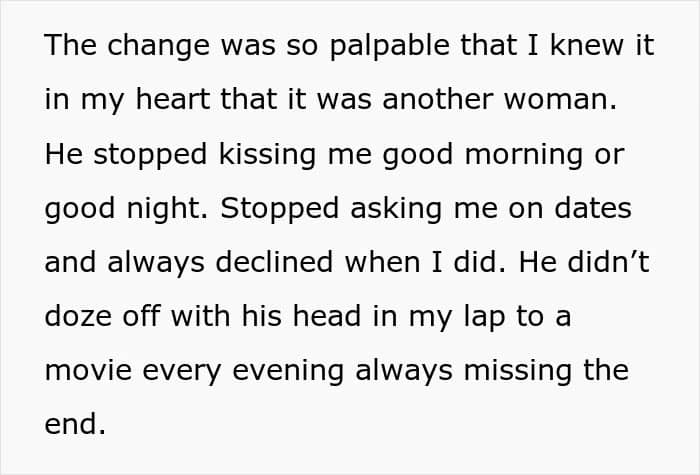 The change was so palpable that I knew it in my heart that it was another woman. He stopped kissing me good morning or good night. Stopped asking me on dates and always declined when I did. He didn't doze off with his head in my lap to a movie every evening always missing the end.